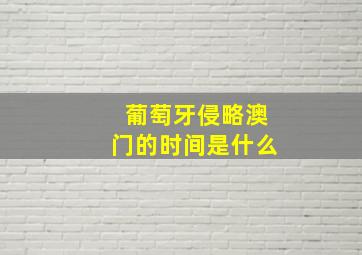 葡萄牙侵略澳门的时间是什么